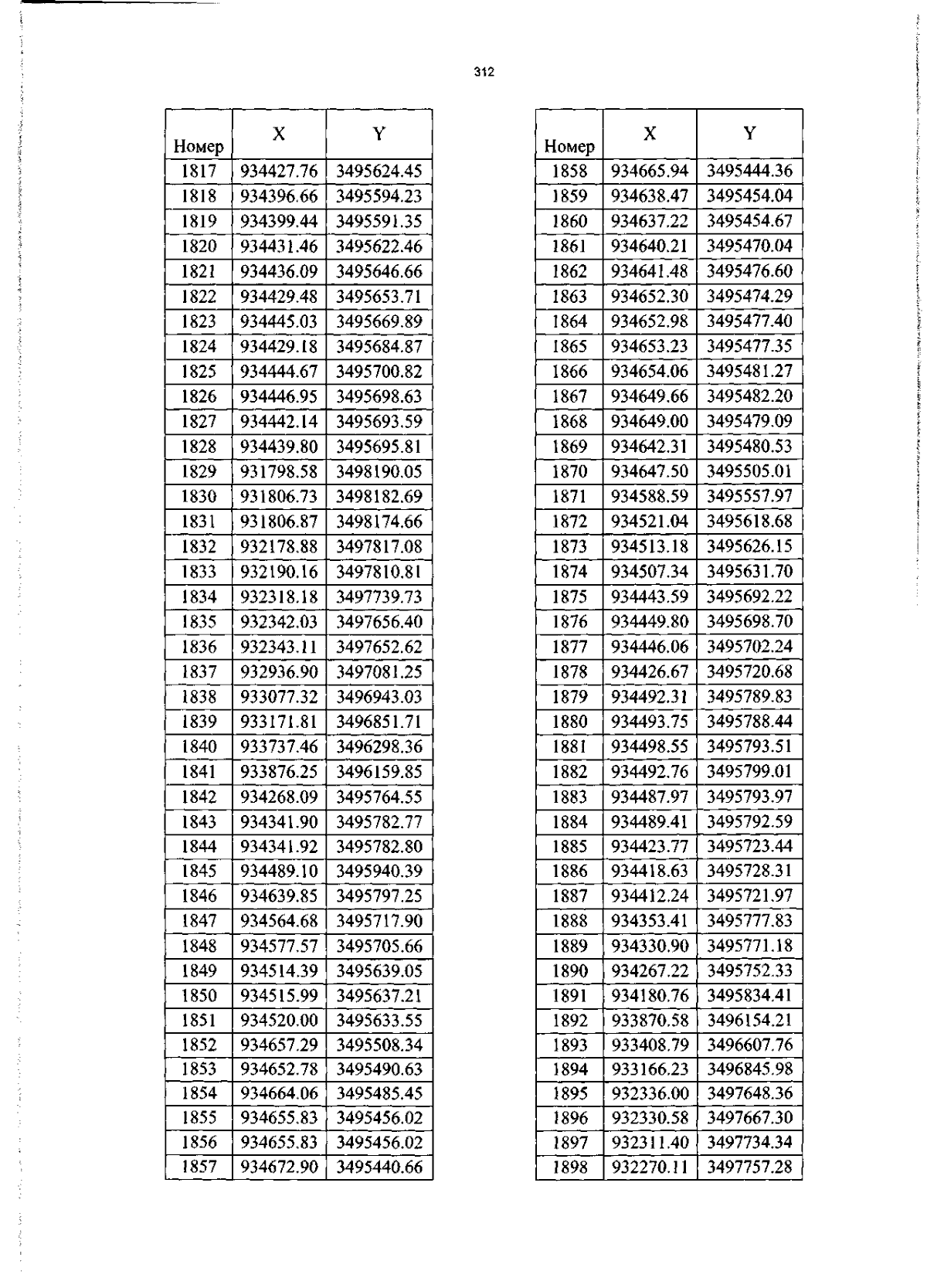 312

| Номер | X | Y |
|---|---|---|
| 1817 | 934427.76 | 3495624.45 |
| 1818 | 934396.66 | 3495594.23 |
| 1819 | 934399.44 | 3495591.35 |
| 1820 | 934431.46 | 3495622.46 |
| 1821 | 934436.09 | 3495646.66 |
| 1822 | 934429.48 | 3495653.71 |
| 1823 | 934445.03 | 3495669.89 |
| 1824 | 934429.18 | 3495684.87 |
| 1825 | 934444.67 | 3495700.82 |
| 1826 | 934446.95 | 3495698.63 |
| 1827 | 934442.14 | 3495693.59 |
| 1828 | 934439.80 | 3495695.81 |
| 1829 | 931798.58 | 3498190.05 |
| 1830 | 931806.73 | 3498182.69 |
| 1831 | 931806.87 | 3498174.66 |
| 1832 | 932178.88 | 3497817.08 |
| 1833 | 932190.16 | 3497810.81 |
| 1834 | 932318.18 | 3497739.73 |
| 1835 | 932342.03 | 3497656.40 |
| 1836 | 932343.11 | 3497652.62 |
| 1837 | 932936.90 | 3497081.25 |
| 1838 | 933077.32 | 3496943.03 |
| 1839 | 933171.81 | 3496851.71 |
| 1840 | 933737.46 | 3496298.36 |
| 1841 | 933876.25 | 3496159.85 |
| 1842 | 934268.09 | 3495764.55 |
| 1843 | 934341.90 | 3495782.77 |
| 1844 | 934341.92 | 3495782.80 |
| 1845 | 934489.10 | 3495940.39 |
| 1846 | 934639.85 | 3495797.25 |
| 1847 | 934564.68 | 3495717.90 |
| 1848 | 934577.57 | 3495705.66 |
| 1849 | 934514.39 | 3495639.05 |
| 1850 | 934515.99 | 3495637.21 |
| 1851 | 934520.00 | 3495633.55 |
| 1852 | 934657.29 | 3495508.34 |
| 1853 | 934652.78 | 3495490.63 |
| 1854 | 934664.06 | 3495485.45 |
| 1855 | 934655.83 | 3495456.02 |
| 1856 | 934655.83 | 3495456.02 |
| 1857 | 934672.90 | 3495440.66 |

| Номер | X | Y |
|---|---|---|
| 1858 | 934665.94 | 3495444.36 |
| 1859 | 934638.47 | 3495454.04 |
| 1860 | 934637.22 | 3495454.67 |
| 1861 | 934640.21 | 3495470.04 |
| 1862 | 934641.48 | 3495476.60 |
| 1863 | 934652.30 | 3495474.29 |
| 1864 | 934652.98 | 3495477.40 |
| 1865 | 934653.23 | 3495477.35 |
| 1866 | 934654.06 | 3495481.27 |
| 1867 | 934649.66 | 3495482.20 |
| 1868 | 934649.00 | 3495479.09 |
| 1869 | 934642.31 | 3495480.53 |
| 1870 | 934647.50 | 3495505.01 |
| 1871 | 934588.59 | 3495557.97 |
| 1872 | 934521.04 | 3495618.68 |
| 1873 | 934513.18 | 3495626.15 |
| 1874 | 934507.34 | 3495631.70 |
| 1875 | 934443.59 | 3495692.22 |
| 1876 | 934449.80 | 3495698.70 |
| 1877 | 934446.06 | 3495702.24 |
| 1878 | 934426.67 | 3495720.68 |
| 1879 | 934492.31 | 3495789.83 |
| 1880 | 934493.75 | 3495788.44 |
| 1881 | 934498.55 | 3495793.51 |
| 1882 | 934492.76 | 3495799.01 |
| 1883 | 934487.97 | 3495793.97 |
| 1884 | 934489.41 | 3495792.59 |
| 1885 | 934423.77 | 3495723.44 |
| 1886 | 934418.63 | 3495728.31 |
| 1887 | 934412.24 | 3495721.97 |
| 1888 | 934353.41 | 3495777.83 |
| 1889 | 934330.90 | 3495771.18 |
| 1890 | 934267.22 | 3495752.33 |
| 1891 | 934180.76 | 3495834.41 |
| 1892 | 933870.58 | 3496154.21 |
| 1893 | 933408.79 | 3496607.76 |
| 1894 | 933166.23 | 3496845.98 |
| 1895 | 932336.00 | 3497648.36 |
| 1896 | 932330.58 | 3497667.30 |
| 1897 | 932311.40 | 3497734.34 |
| 1898 | 932270.11 | 3497757.28 |